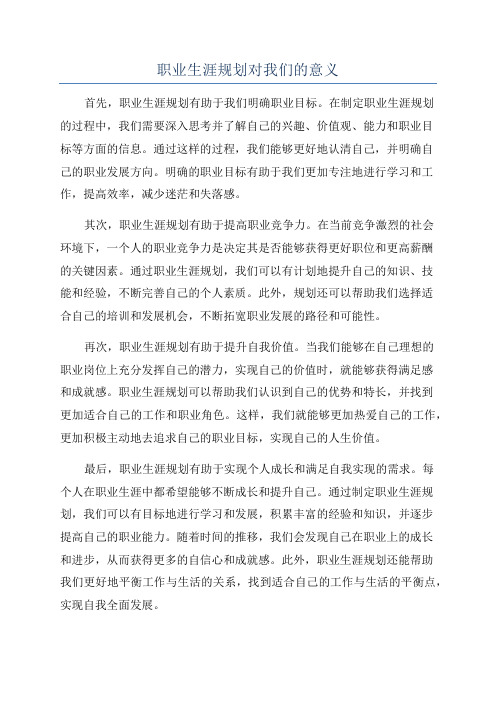 职业生涯规划对我们的意义

首先，职业生涯规划有助于我们明确职业目标。在制定职业生涯规划的过程中，我们需要深入思考并了解自己的兴趣、价值观、能力和职业目标等方面的信息。通过这样的过程，我们能够更好地认清自己，并明确自己的职业发展方向。明确的职业目标有助于我们更加专注地进行学习和工作，提高效率，减少迷茫和失落感。

其次，职业生涯规划有助于提高职业竞争力。在当前竞争激烈的社会环境下，一个人的职业竞争力是决定其是否能够获得更好职位和更高薪酬的关键因素。通过职业生涯规划，我们可以有计划地提升自己的知识、技能和经验，不断完善自己的个人素质。此外，规划还可以帮助我们选择适合自己的培训和发展机会，不断拓宽职业发展的路径和可能性。

再次，职业生涯规划有助于提升自我价值。当我们能够在自己理想的职业岗位上充分发挥自己的潜力，实现自己的价值时，就能够获得满足感和成就感。职业生涯规划可以帮助我们认识到自己的优势和特长，并找到更加适合自己的工作和职业角色。这样，我们就能够更加热爱自己的工作，更加积极主动地去追求自己的职业目标，实现自己的人生价值。

最后，职业生涯规划有助于实现个人成长和满足自我实现的需求。每个人在职业生涯中都希望能够不断成长和提升自己。通过制定职业生涯规划，我们可以有目标地进行学习和发展，积累丰富的经验和知识，并逐步提高自己的职业能力。随着时间的推移，我们会发现自己在职业上的成长和进步，从而获得更多的自信心和成就感。此外，职业生涯规划还能帮助我们更好地平衡工作与生活的关系，找到适合自己的工作与生活的平衡点，实现自我全面发展。